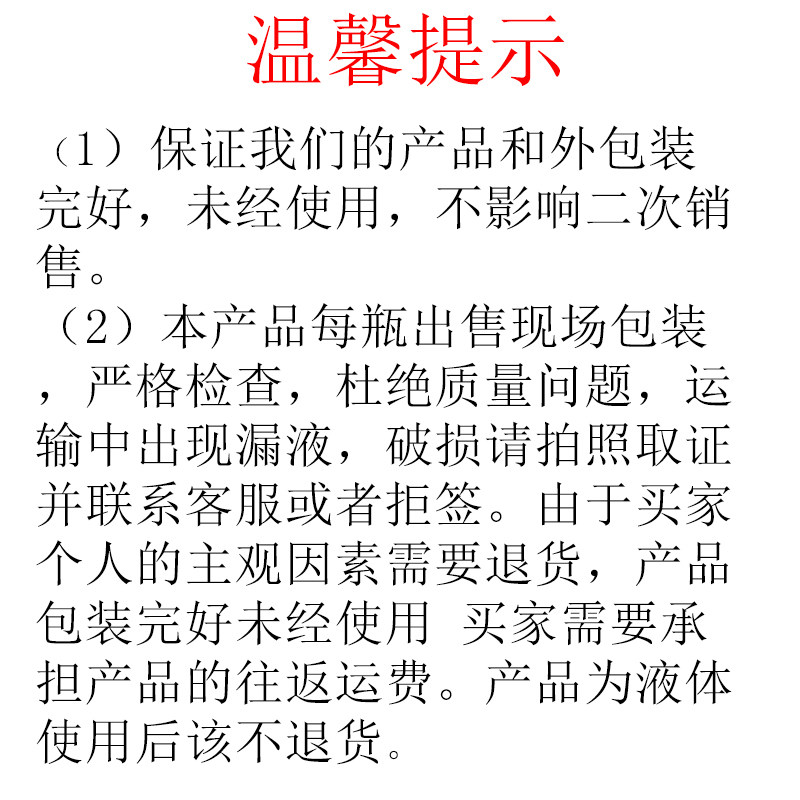 温馨提示

（1）保证我们的产品和外包装完好，未经使用，不影响二次销售。

（2）本产品每瓶出售现场包装，严格检查，杜绝质量问题，运输中出现漏液，破损请拍照取证并联系客服或者拒签。由于买家个人的主观因素需要退货，产品包装完好未经使用 买家需要承担产品的往返运费。产品为液体使用后该不退货。